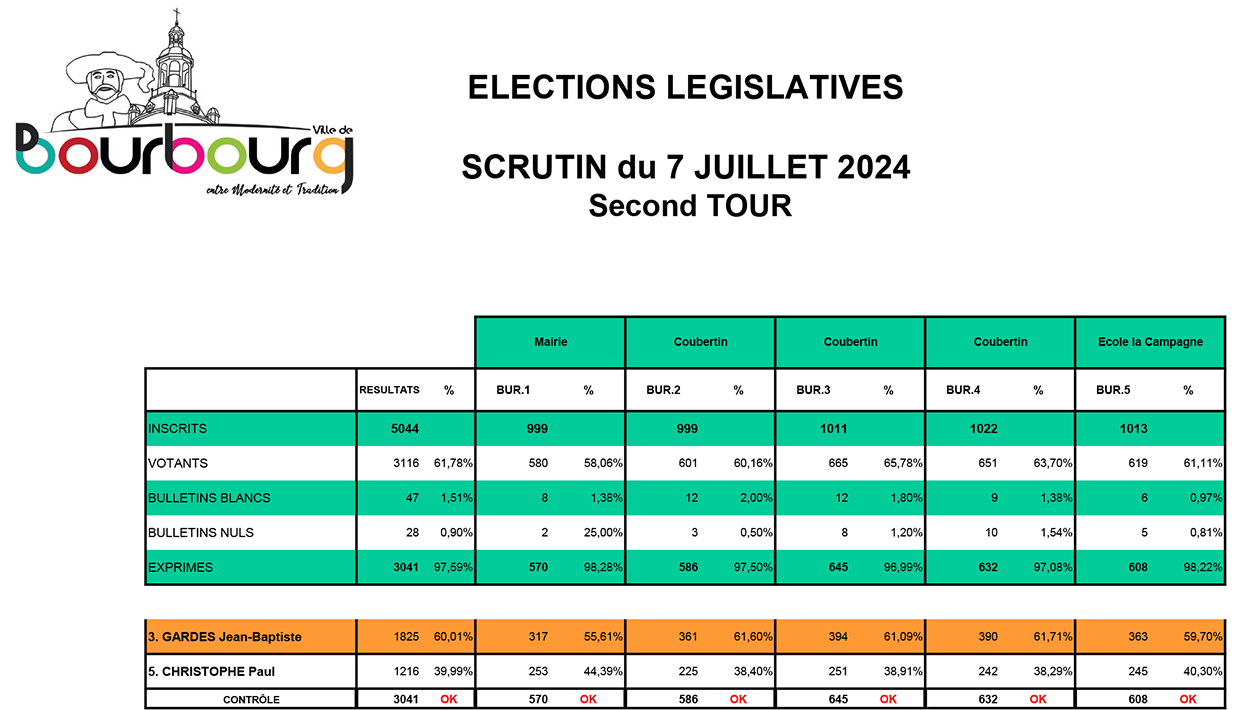 Ville de
Bourbourg
entre Modernité et Tradition

ELECTIONS LEGISLATIVES

SCRUTIN du 7 JUILLET 2024
Second TOUR

| | | | Mairie | | Coubertin | | Coubertin | | Coubertin | | Ecole la Campagne | |
|---|---|---|---|---|---|---|---|---|---|---|---|---|
| | RESULTATS | % | BUR.1 | % | BUR.2 | % | BUR.3 | % | BUR.4 | % | BUR.5 | % |
| INSCRITS | 5044 | | 999 | | 999 | | 1011 | | 1022 | | 1013 | |
| VOTANTS | 3116 | 61,78% | 580 | 58,06% | 601 | 60,16% | 665 | 65,78% | 651 | 63,70% | 619 | 61,11% |
| BULLETINS BLANCS | 47 | 1,51% | 8 | 1,38% | 12 | 2,00% | 12 | 1,80% | 9 | 1,38% | 6 | 0,97% |
| BULLETINS NULS | 28 | 0,90% | 2 | 25,00% | 3 | 0,50% | 8 | 1,20% | 10 | 1,54% | 5 | 0,81% |
| EXPRIMES | 3041 | 97,59% | 570 | 98,28% | 586 | 97,50% | 645 | 96,99% | 632 | 97,08% | 608 | 98,22% |

| | | | | | | | | | | | | |
|---|---|---|---|---|---|---|---|---|---|---|---|---|
| 3. GARDES Jean-Baptiste | 1825 | 60,01% | 317 | 55,61% | 361 | 61,60% | 394 | 61,09% | 390 | 61,71% | 363 | 59,70% |
| 5. CHRISTOPHE Paul | 1216 | 39,99% | 253 | 44,39% | 225 | 38,40% | 251 | 38,91% | 242 | 38,29% | 245 | 40,30% |
| CONTRÔLE | 3041 | OK | 570 | OK | 586 | OK | 645 | OK | 632 | OK | 608 | OK |